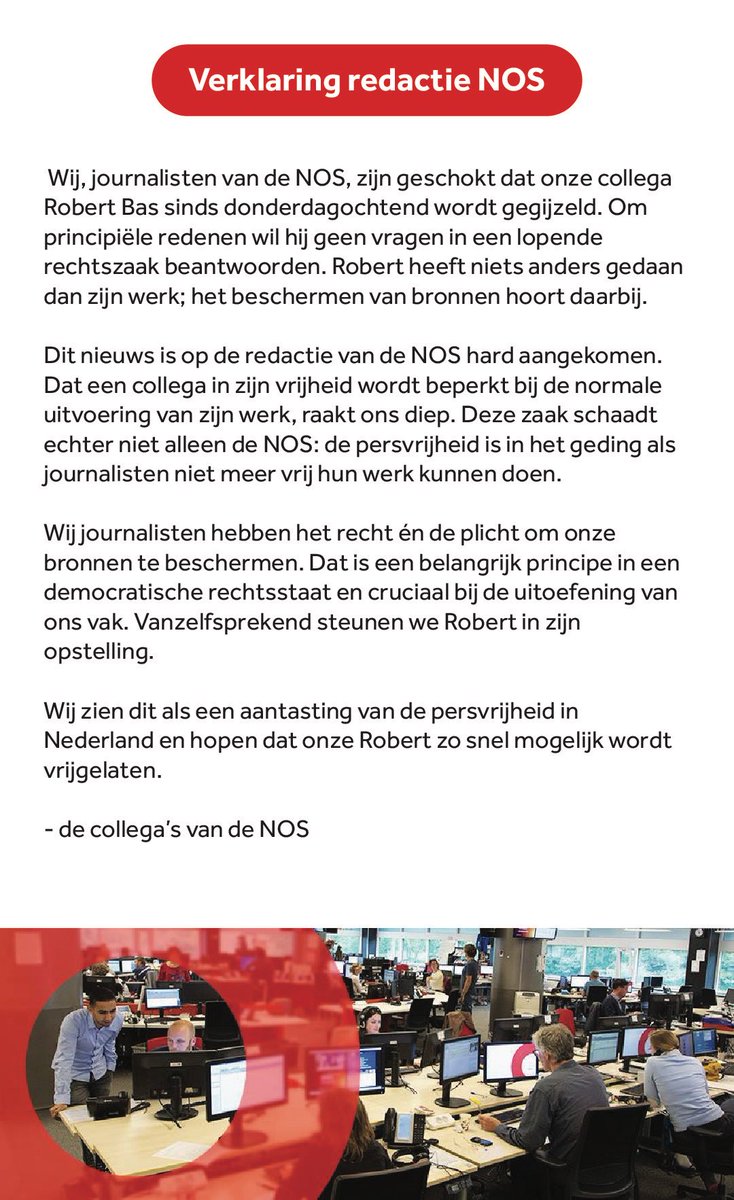 Verklaring redactie NOS

Wij, journalisten van de NOS, zijn geschokt dat onze collega Robert Bas sinds donderdagochtend wordt gegijzeld. Om principiële redenen wil hij geen vragen in een lopende rechtszaak beantwoorden. Robert heeft niets anders gedaan dan zijn werk; het beschermen van bronnen hoort daarbij.

Dit nieuws is op de redactie van de NOS hard aangekomen. Dat een collega in zijn vrijheid wordt beperkt bij de normale uitvoering van zijn werk, raakt ons diep. Deze zaak schaadt echter niet alleen de NOS: de persvrijheid is in het geding als journalisten niet meer vrij hun werk kunnen doen.

Wij journalisten hebben het recht én de plicht om onze bronnen te beschermen. Dat is een belangrijk principe in een democratische rechtsstaat en cruciaal bij de uitoefening van ons vak. Vanzelfsprekend steunen we Robert in zijn opstelling.

Wij zien dit als een aantasting van de persvrijheid in Nederland en hopen dat onze Robert zo snel mogelijk wordt vrijgelaten.

- de collega's van de NOS